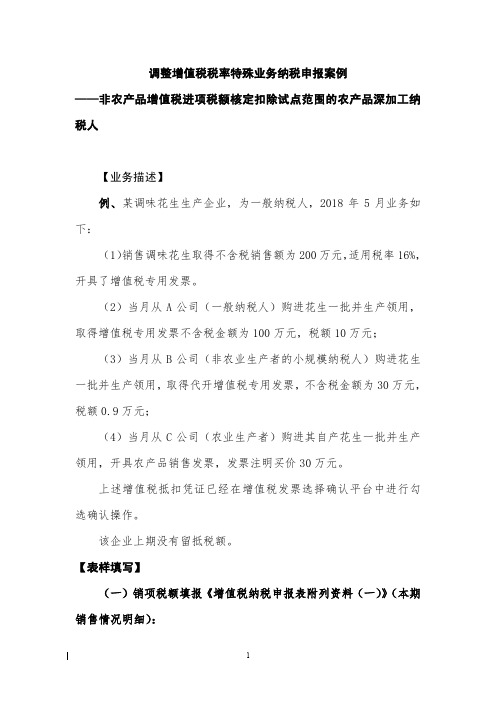 调整增值税税率特殊业务纳税申报案例

——非农产品增值税进项税额核定扣除试点范围的农产品深加工纳税人

【业务描述】

例、某调味花生生产企业，为一般纳税人，2018 年 5 月业务如下：

(1)销售调味花生取得不含税销售额为 200 万元,适用税率 16%,开具了增值税专用发票。

（2）当月从 A 公司（一般纳税人）购进花生一批并生产领用，取得增值税专用发票不含税金额为 100 万元，税额 10 万元；

（3）当月从 B 公司（非农业生产者的小规模纳税人）购进花生一批并生产领用，取得代开增值税专用发票，不含税金额为 30 万元，税额 0.9 万元；

（4）当月从 C 公司（农业生产者）购进其自产花生一批并生产领用，开具农产品销售发票，发票注明买价 30 万元。

上述增值税抵扣凭证已经在增值税发票选择确认平台中进行勾选确认操作。

该企业上期没有留抵税额。

【表样填写】

（一）销项税额填报《增值税纳税申报表附列资料（一）》(本期销售情况明细)：

1